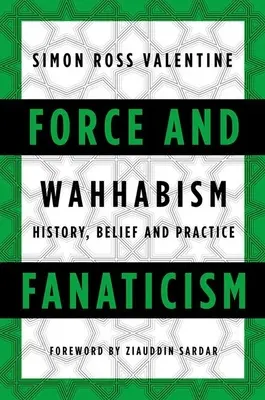 SIMON ROSS VALENTINE

FORCE AND

WAHHABISM

HISTORY, BELIEF AND PRACTICE

FANATICISM

FOREWORD BY ZIAUDDIN SARDAR